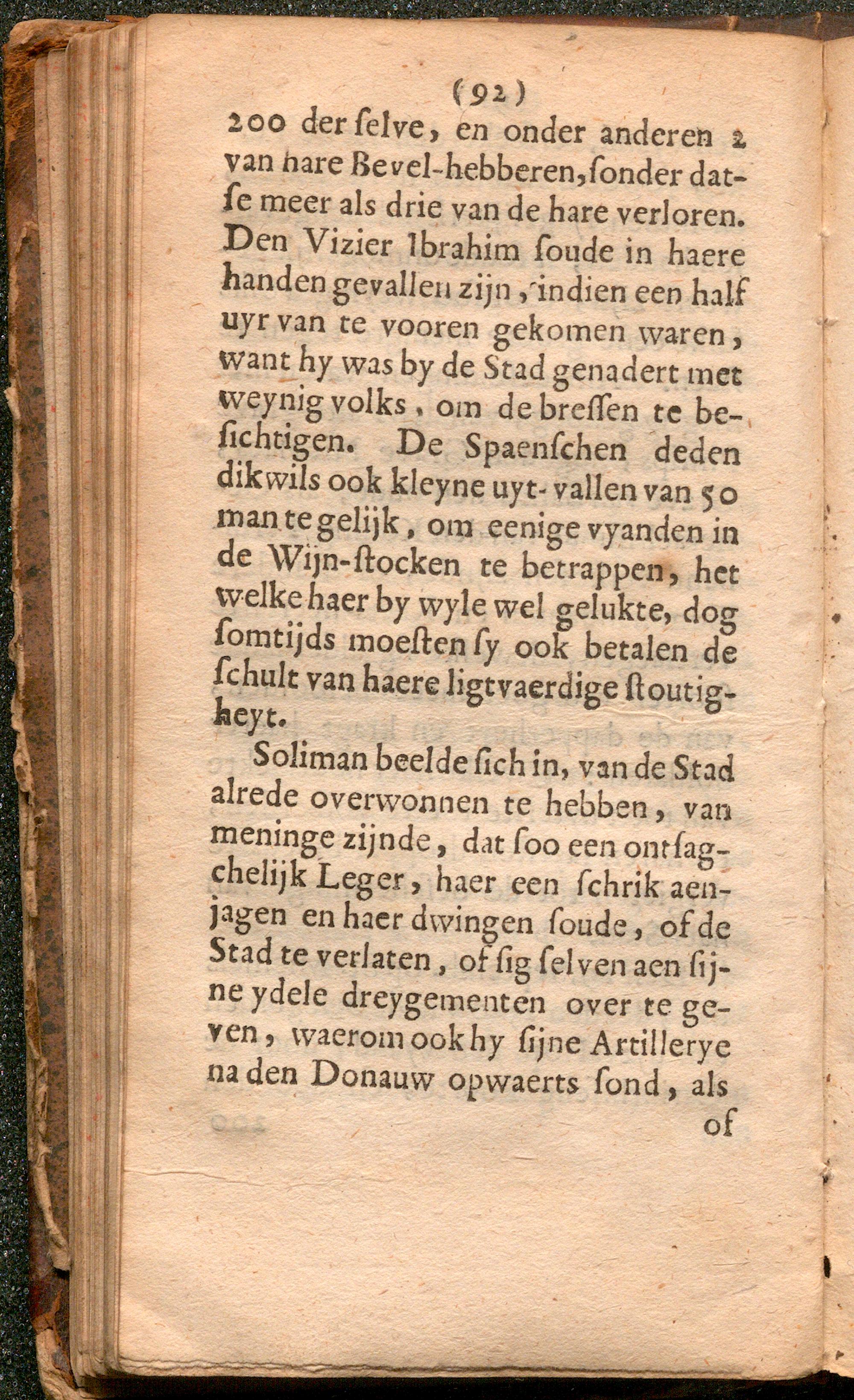 (92)

200 der ſelve, en onder anderen 2 van hare Bevel-hebberen, ſonder datſe meer als drie van de hare verloren. Den Vizier Ibrahim ſoude in haere handen gevallen zijn, indien een half uyr van te vooren gekomen waren, want hy was by de Stad genadert met weynig volks, om de breſſen te beſichtigen. De Spaenſchen deden dikwils ook kleyne uyt-vallen van 50 man te gelijk, om eenige vyanden in de Wijn-ſtocken te betrappen, het welke haer by wyle wel gelukte, dog ſomtijds moeſten ſy ook betalen de ſchult van haere ligtvaerdige ſtoutigheyt.

Soliman beelde ſich in, van de Stad alrede overwonnen te hebben, van meninge zijnde, dat ſoo een ontſagchelijk Leger, haer een ſchrik aenjagen en haer dwingen ſoude, of de Stad te verlaten, of ſig ſelven aen ſijne ydele dreygementen over te geven, waerom ook hy ſijne Artillerye na den Donauw opwaerts ſond, als

of